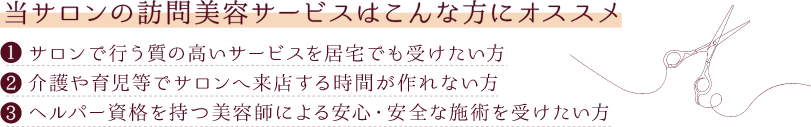 当サロンの訪問美容サービスはこんな方にオススメ

❶ サロンで行う質の高いサービスを居宅でも受けたい方

❷ 介護や育児等でサロンへ来店する時間が作れない方

❸ ヘルパー資格を持つ美容師による安心・安全な施術を受けたい方